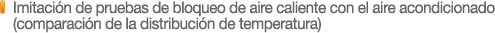 Imitación de pruebas de bloqueo de aire caliente con el aire acondicionado (comparación de la distribución de temperatura)